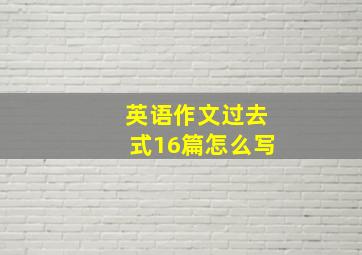 英语作文过去式16篇怎么写